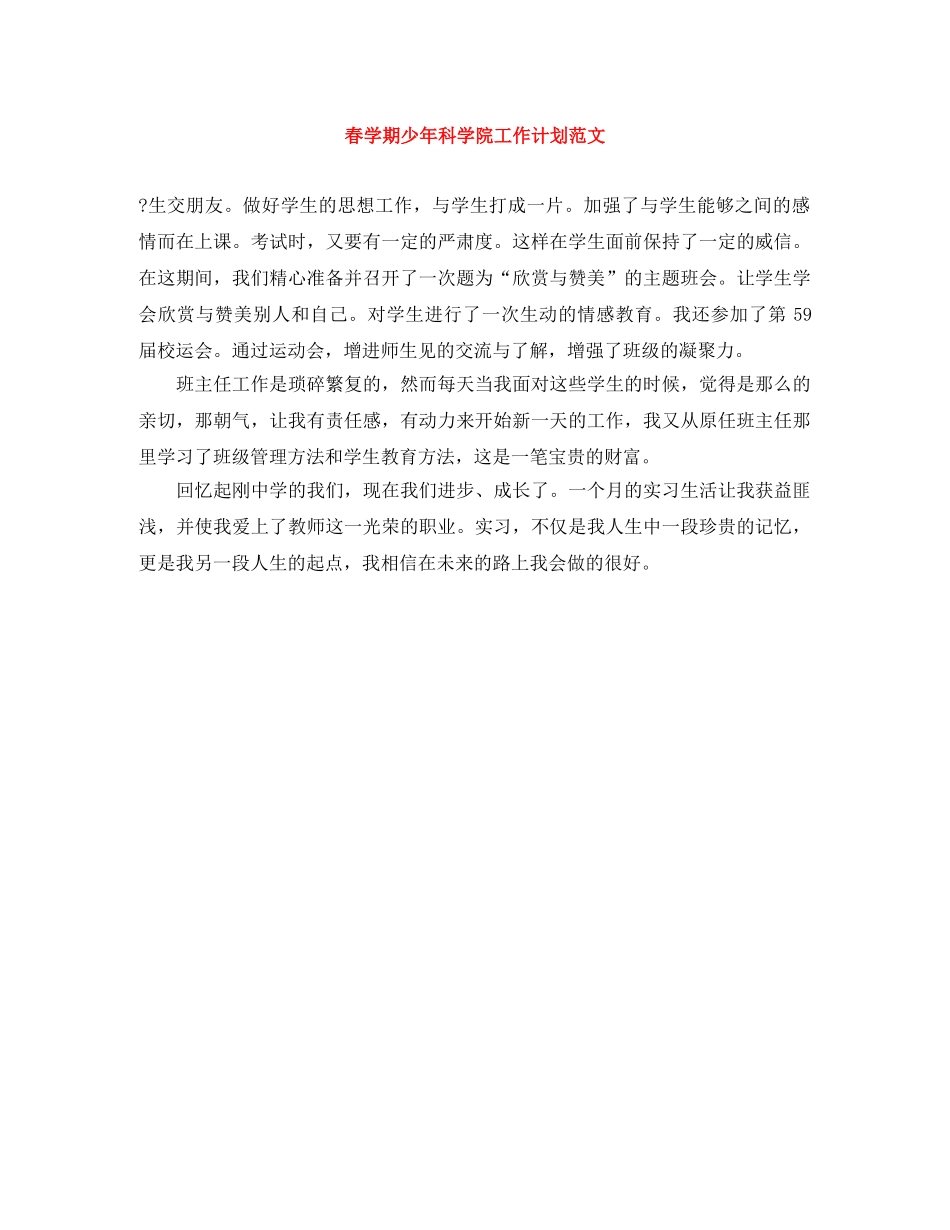 春学期少年科学院工作计划范文

?生交朋友。做好学生的思想工作，与学生打成一片。加强了与学生能够之间的感情而在上课。考试时，又要有一定的严肃度。这样在学生面前保持了一定的威信。在这期间，我们精心准备并召开了一次题为“欣赏与赞美”的主题班会。让学生学会欣赏与赞美别人和自己。对学生进行了一次生动的情感教育。我还参加了第 59 届校运会。通过运动会，增进师生见的交流与了解，增强了班级的凝聚力。

班主任工作是琐碎繁复的，然而每天当我面对这些学生的时候，觉得是那么的亲切，那朝气，让我有责任感，有动力来开始新一天的工作，我又从原任班主任那里学习了班级管理方法和学生教育方法，这是一笔宝贵的财富。

回忆起刚中学的我们，现在我们进步、成长了。一个月的实习生活让我获益匪浅，并使我爱上了教师这一光荣的职业。实习，不仅是我人生中一段珍贵的记忆，更是我另一段人生的起点，我相信在未来的路上我会做的很好。